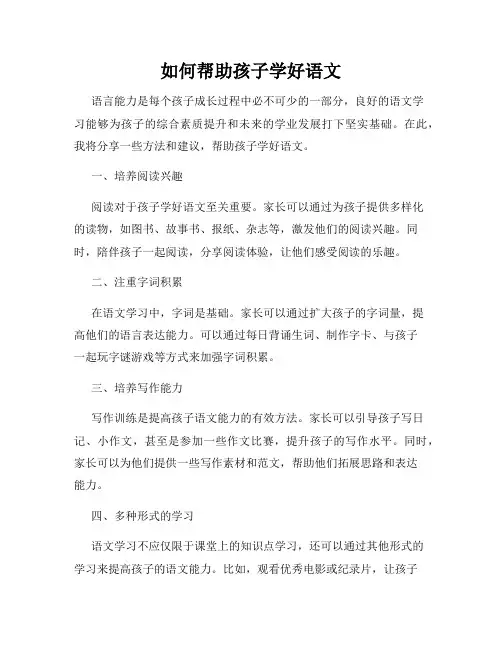 如何帮助孩子学好语文

语言能力是每个孩子成长过程中必不可少的一部分，良好的语文学习能够为孩子的综合素质提升和未来的学业发展打下坚实基础。在此，我将分享一些方法和建议，帮助孩子学好语文。

一、培养阅读兴趣

阅读对于孩子学好语文至关重要。家长可以通过为孩子提供多样化的读物，如图书、故事书、报纸、杂志等，激发他们的阅读兴趣。同时，陪伴孩子一起阅读，分享阅读体验，让他们感受阅读的乐趣。

二、注重字词积累

在语文学习中，字词是基础。家长可以通过扩大孩子的字词量，提高他们的语言表达能力。可以通过每日背诵生词、制作字卡、与孩子一起玩字谜游戏等方式来加强字词积累。

三、培养写作能力

写作训练是提高孩子语文能力的有效方法。家长可以引导孩子写日记、小作文，甚至是参加一些作文比赛，提升孩子的写作水平。同时，家长可以为他们提供一些写作素材和范文，帮助他们拓展思路和表达能力。

四、多种形式的学习

语文学习不应仅限于课堂上的知识点学习，还可以通过其他形式的学习来提高孩子的语文能力。比如，观看优秀电影或纪录片，让孩子